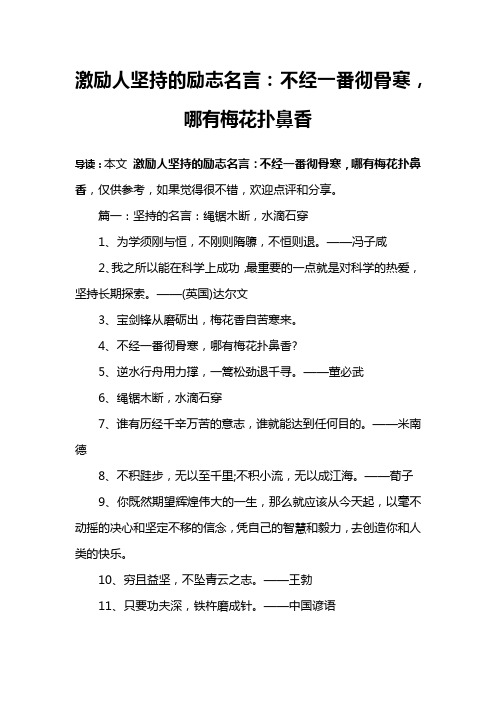 激励人坚持的励志名言：不经一番彻骨寒，哪有梅花扑鼻香

导读：本文 激励人坚持的励志名言：不经一番彻骨寒，哪有梅花扑鼻香，仅供参考，如果觉得很不错，欢迎点评和分享。

篇一：坚持的名言：绳锯木断，水滴石穿

1、为学须刚与恒，不刚则隋隳，不恒则退。——冯子咸

2、我之所以能在科学上成功，最重要的一点就是对科学的热爱，坚持长期探索。——(英国)达尔文

3、宝剑锋从磨砺出，梅花香自苦寒来。

4、不经一番彻骨寒，哪有梅花扑鼻香?

5、逆水行舟用力撑，一篙松劲退千寻。——董必武

6、绳锯木断，水滴石穿

7、谁有历经千辛万苦的意志，谁就能达到任何目的。——米南德

8、不积跬步，无以至千里;不积小流，无以成江海。——荀子

9、你既然期望辉煌伟大的一生，那么就应该从今天起，以毫不动摇的决心和坚定不移的信念，凭自己的智慧和毅力，去创造你和人类的快乐。

10、穷且益坚，不坠青云之志。——王勃

11、只要功夫深，铁杵磨成针。——中国谚语